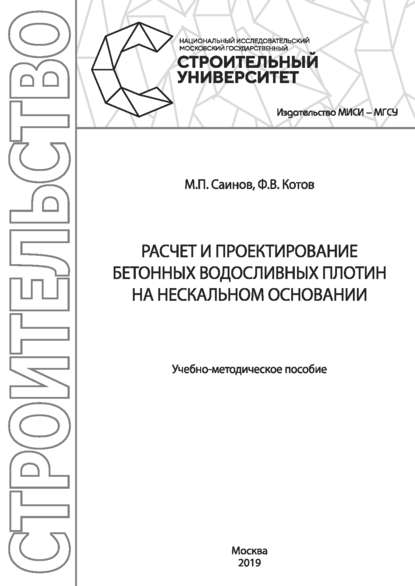 СТРОИТЕЛЬСТВО

НАЦИОНАЛЬНЫЙ ИССЛЕДОВАТЕЛЬСКИЙ МОСКОВСКИЙ ГОСУДАРСТВЕННЫЙ
СТРОИТЕЛЬНЫЙ УНИВЕРСИТЕТ

Издательство МИСИ – МГСУ

М.П. Саинов, Ф.В. Котов

РАСЧЕТ И ПРОЕКТИРОВАНИЕ БЕТОННЫХ ВОДОСЛИВНЫХ ПЛОТИН НА НЕСКАЛЬНОМ ОСНОВАНИИ

Учебно-методическое пособие

Москва
2019